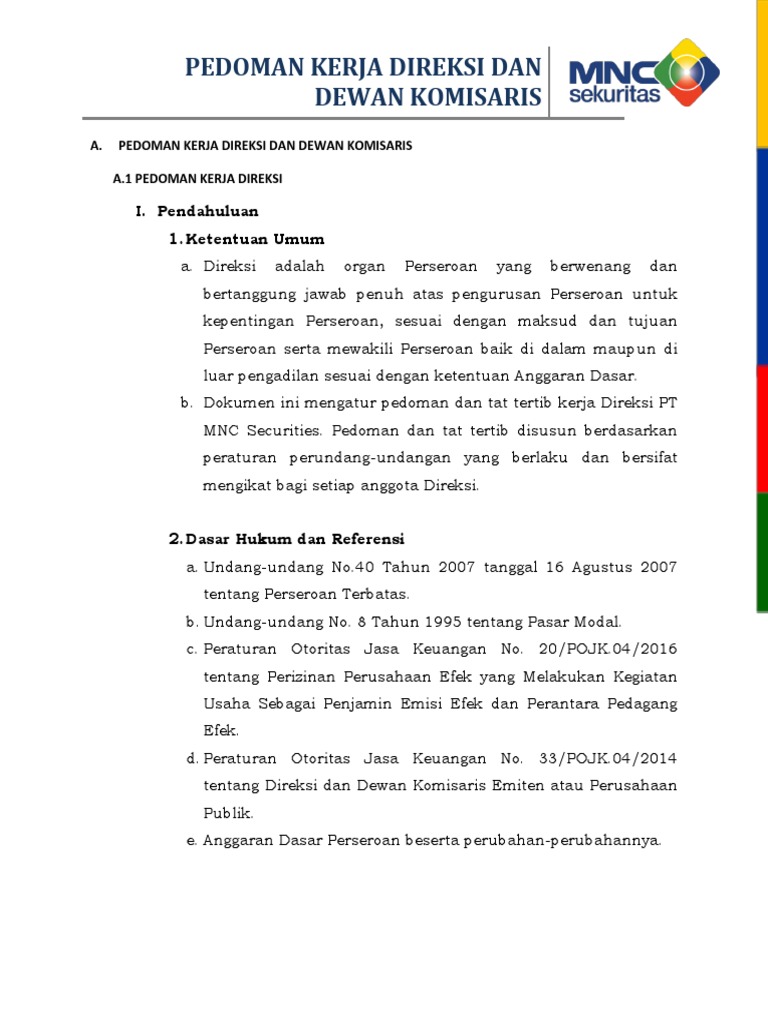 PEDOMAN KERJA DIREKSI DAN DEWAN KOMISARIS

MNC sekuritas

A. PEDOMAN KERJA DIREKSI DAN DEWAN KOMISARIS

A.1 PEDOMAN KERJA DIREKSI

I. Pendahuluan

1. Ketentuan Umum

a. Direksi adalah organ Perseroan yang berwenang dan bertanggung jawab penuh atas pengurusan Perseroan untuk kepentingan Perseroan, sesuai dengan maksud dan tujuan Perseroan serta mewakili Perseroan baik di dalam maupun di luar pengadilan sesuai dengan ketentuan Anggaran Dasar.

b. Dokumen ini mengatur pedoman dan tat tertib kerja Direksi PT MNC Securities. Pedoman dan tat tertib disusun berdasarkan peraturan perundang-undangan yang berlaku dan bersifat mengikat bagi setiap anggota Direksi.

2. Dasar Hukum dan Referensi

a. Undang-undang No.40 Tahun 2007 tanggal 16 Agustus 2007 tentang Perseroan Terbatas.

b. Undang-undang No. 8 Tahun 1995 tentang Pasar Modal.

c. Peraturan Otoritas Jasa Keuangan No. 20/POJK.04/2016 tentang Perizinan Perusahaan Efek yang Melakukan Kegiatan Usaha Sebagai Penjamin Emisi Efek dan Perantara Pedagang Efek.

d. Peraturan Otoritas Jasa Keuangan No. 33/POJK.04/2014 tentang Direksi dan Dewan Komisaris Emiten atau Perusahaan Publik.

e. Anggaran Dasar Perseroan beserta perubahan-perubahannya.